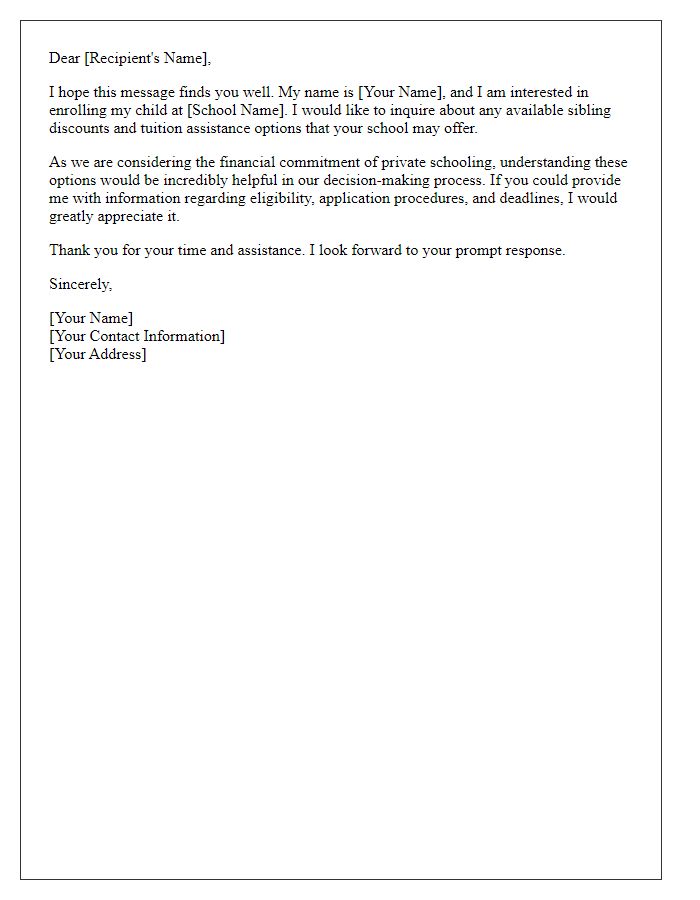 Dear [Recipient's Name],

I hope this message finds you well. My name is [Your Name], and I am interested in enrolling my child at [School Name]. I would like to inquire about any available sibling discounts and tuition assistance options that your school may offer.

As we are considering the financial commitment of private schooling, understanding these options would be incredibly helpful in our decision-making process. If you could provide me with information regarding eligibility, application procedures, and deadlines, I would greatly appreciate it.

Thank you for your time and assistance. I look forward to your prompt response.

Sincerely,

[Your Name]
[Your Contact Information]
[Your Address]